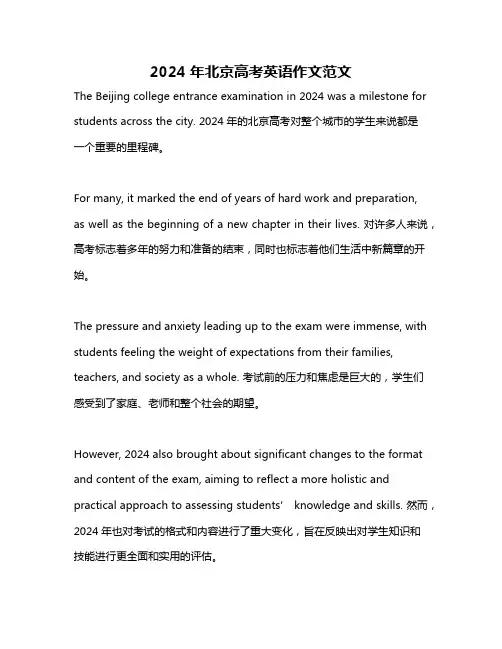 2024 年北京高考英语作文范文

The Beijing college entrance examination in 2024 was a milestone for students across the city. 2024 年的北京高考对整个城市的学生来说都是一个重要的里程碑。

For many, it marked the end of years of hard work and preparation, as well as the beginning of a new chapter in their lives. 对许多人来说，高考标志着多年的努力和准备的结束，同时也标志着他们生活中新篇章的开始。

The pressure and anxiety leading up to the exam were immense, with students feeling the weight of expectations from their families, teachers, and society as a whole. 考试前的压力和焦虑是巨大的，学生们感受到了家庭、老师和整个社会的期望。

However, 2024 also brought about significant changes to the format and content of the exam, aiming to reflect a more holistic and practical approach to assessing students' knowledge and skills. 然而，2024 年也对考试的格式和内容进行了重大变化，旨在反映出对学生知识和技能进行更全面和实用的评估。